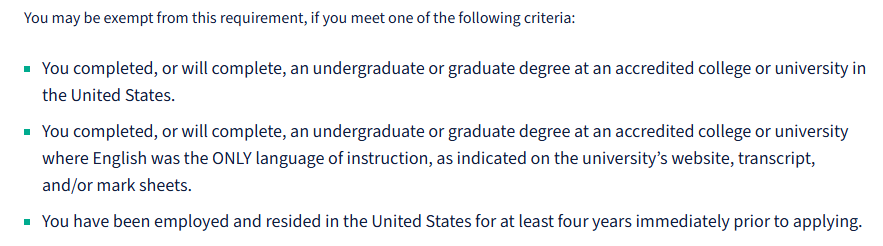 You may be exempt from this requirement, if you meet one of the following criteria:

- You completed, or will complete, an undergraduate or graduate degree at an accredited college or university in the United States.
- You completed, or will complete, an undergraduate or graduate degree at an accredited college or university where English was the ONLY language of instruction, as indicated on the university's website, transcript, and/or mark sheets.
- You have been employed and resided in the United States for at least four years immediately prior to applying.